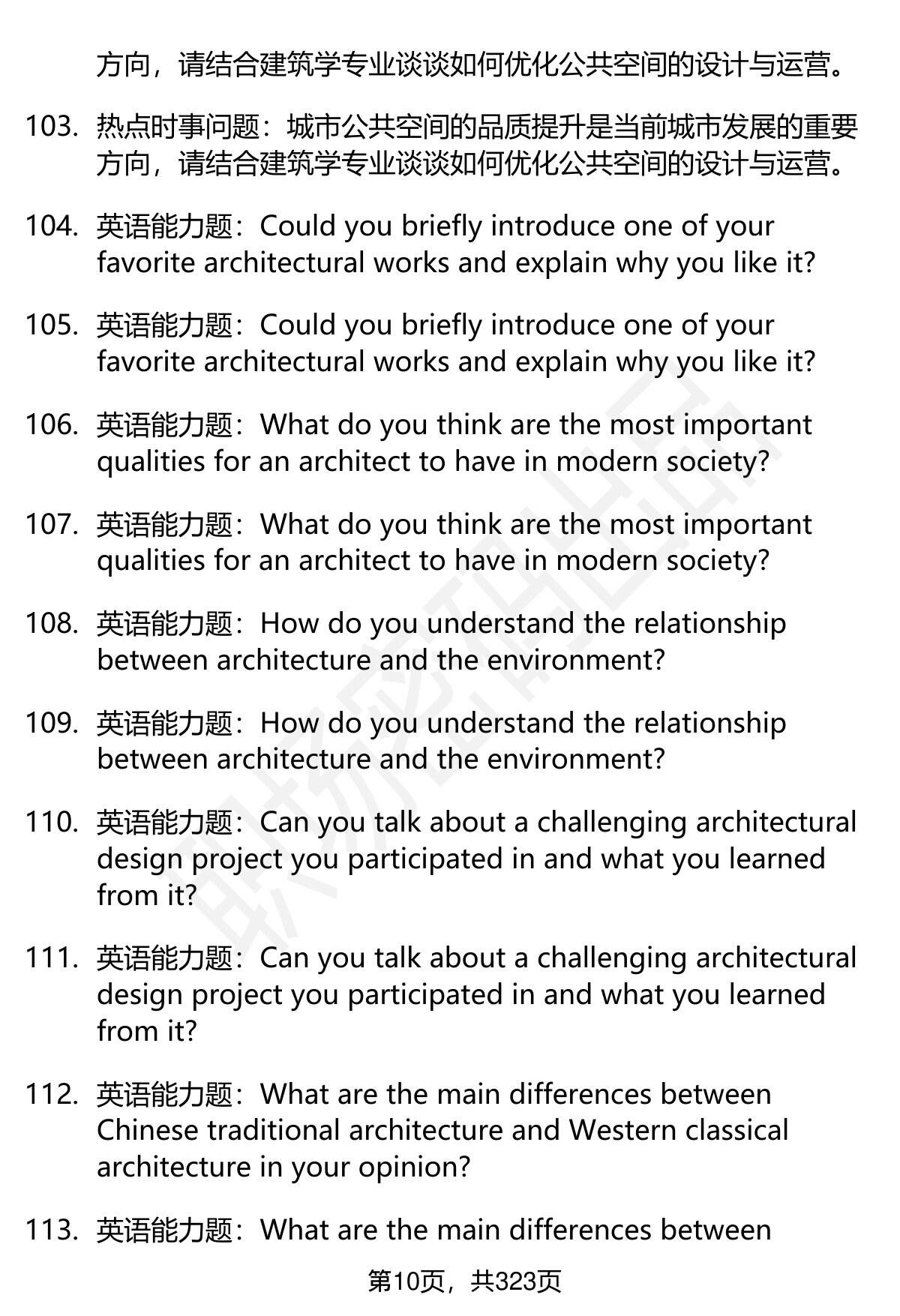 方向，请结合建筑学专业谈谈如何优化公共空间的设计与运营。

103. 热点时事问题：城市公共空间的品质提升是当前城市发展的重要方向，请结合建筑学专业谈谈如何优化公共空间的设计与运营。

104. 英语能力题：Could you briefly introduce one of your favorite architectural works and explain why you like it?

105. 英语能力题：Could you briefly introduce one of your favorite architectural works and explain why you like it?

106. 英语能力题：What do you think are the most important qualities for an architect to have in modern society?

107. 英语能力题：What do you think are the most important qualities for an architect to have in modern society?

108. 英语能力题：How do you understand the relationship between architecture and the environment?

109. 英语能力题：How do you understand the relationship between architecture and the environment?

110. 英语能力题：Can you talk about a challenging architectural design project you participated in and what you learned from it?

111. 英语能力题：Can you talk about a challenging architectural design project you participated in and what you learned from it?

112. 英语能力题：What are the main differences between Chinese traditional architecture and Western classical architecture in your opinion?

113. 英语能力题：What are the main differences between

第10页，共323页